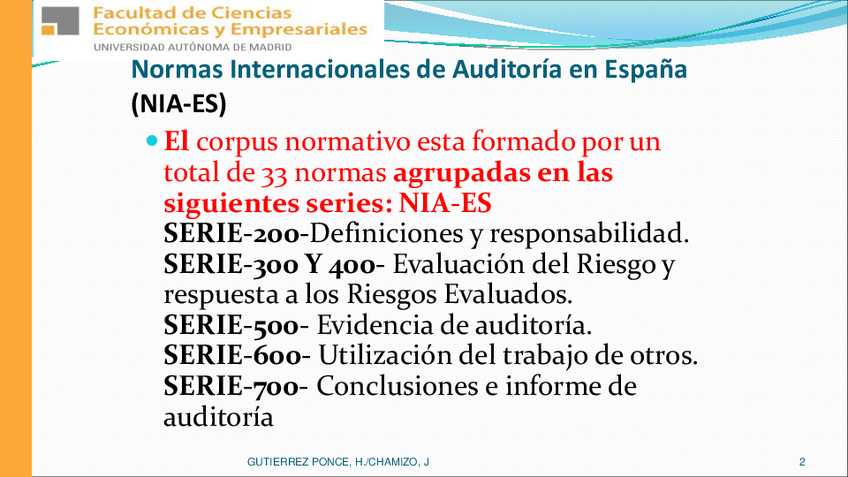 Facultad de Ciencias
Económicas y Empresariales
UNIVERSIDAD AUTÓNOMA DE MADRID

Normas Internacionales de Auditoría en España
(NIA-ES)

• El corpus normativo esta formado por un total de 33 normas agrupadas en las siguientes series: NIA-ES
SERIE-200-Definiciones y responsabilidad.
SERIE-300 Y 400- Evaluación del Riesgo y respuesta a los Riesgos Evaluados.
SERIE-500- Evidencia de auditoría.
SERIE-600- Utilización del trabajo de otros.
SERIE-700- Conclusiones e informe de auditoría

GUTIERREZ PONCE, H./CHAMIZO, J

2